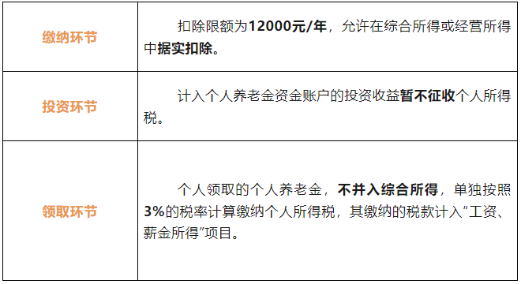 | | |
|---|---|
| 缴纳环节 | 扣除限额为12000元/年，允许在综合所得或经营所得中据实扣除。 |
| 投资环节 | 计入个人养老金资金账户的投资收益暂不征收个人所得税。 |
| 领取环节 | 个人领取的个人养老金，不并入综合所得，单独按照3%的税率计算缴纳个人所得税，其缴纳的税款计入”工资、薪金所得”项目。 |